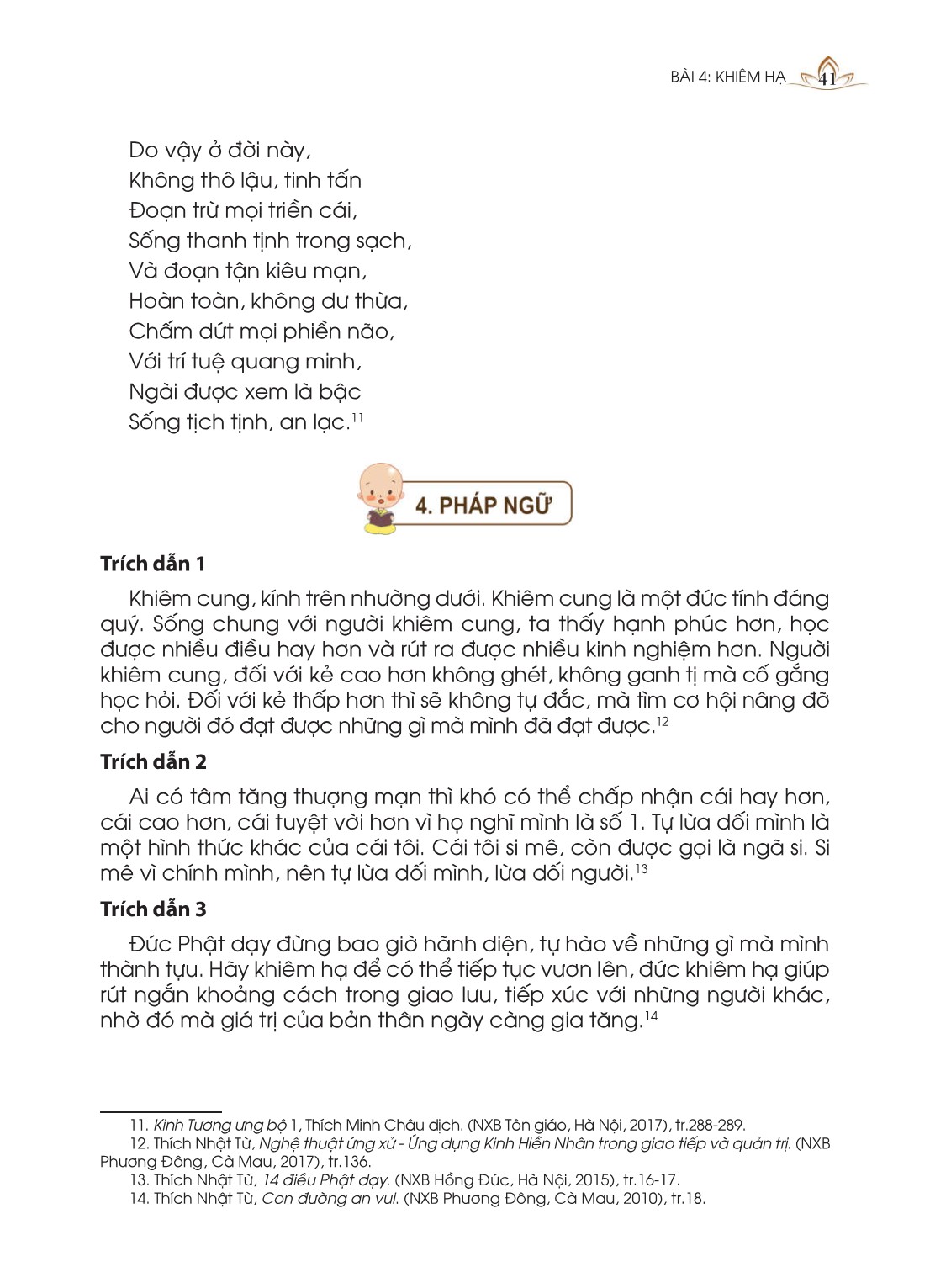 BÀI 4: KHIÊM HẠ 41

Do vậy ở đời này,
Không thô lậu, tinh tấn
Đoạn trừ mọi triền cái,
Sống thanh tịnh trong sạch,
Và đoạn tận kiêu mạn,
Hoàn toàn, không dư thừa,
Chấm dứt mọi phiền não,
Với trí tuệ quang minh,
Ngài được xem là bậc
Sống tịch tịnh, an lạc.$^{11}$

4. PHÁP NGỮ

Trích dẫn 1

Khiêm cung, kính trên nhường dưới. Khiêm cung là một đức tính đáng quý. Sống chung với người khiêm cung, ta thấy hạnh phúc hơn, học được nhiều điều hay hơn và rút ra được nhiều kinh nghiệm hơn. Người khiêm cung, đối với kẻ cao hơn không ghét, không ganh tị mà cố gắng học hỏi. Đối với kẻ thấp hơn thì sẽ không tự đắc, mà tìm cơ hội nâng đỡ cho người đó đạt được những gì mà mình đã đạt được.$^{12}$

Trích dẫn 2

Ai có tâm tăng thượng mạn thì khó có thể chấp nhận cái hay hơn, cái cao hơn, cái tuyệt vời hơn vì họ nghĩ mình là số 1. Tự lừa dối mình là một hình thức khác của cái tôi. Cái tôi si mê, còn được gọi là ngã si. Si mê vì chính mình, nên tự lừa dối mình, lừa dối người.$^{13}$

Trích dẫn 3

Đức Phật dạy đừng bao giờ hãnh diện, tự hào về những gì mà mình thành tựu. Hãy khiêm hạ để có thể tiếp tục vươn lên, đức khiêm hạ giúp rút ngắn khoảng cách trong giao lưu, tiếp xúc với những người khác, nhờ đó mà giá trị của bản thân ngày càng gia tăng.$^{14}$

11. Kinh Tương ưng bộ 1, Thích Minh Châu dịch. (NXB Tôn giáo, Hà Nội, 2017), tr.288-289.
12. Thích Nhật Từ, Nghệ thuật ứng xử - Ứng dụng Kinh Hiền Nhân trong giao tiếp và quản trị. (NXB Phương Đông, Cà Mau, 2017), tr.136.
13. Thích Nhật Từ, 14 điều Phật dạy. (NXB Hồng Đức, Hà Nội, 2015), tr.16-17.
14. Thích Nhật Từ, Con đường an vui. (NXB Phương Đông, Cà Mau, 2010), tr.18.